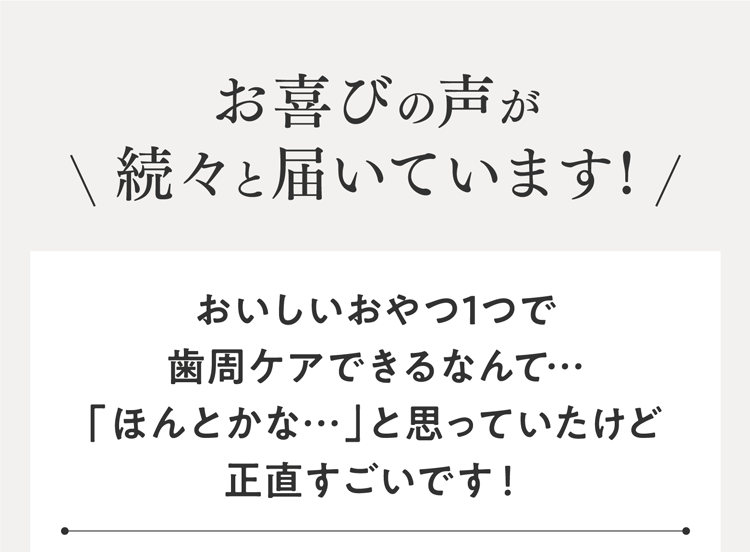 お喜びの声が
＼ 続々と届いています！ ／

おいしいおやつ1つで
歯周ケアできるなんて…
「ほんとかな…」と思っていたけど
正直すごいです！